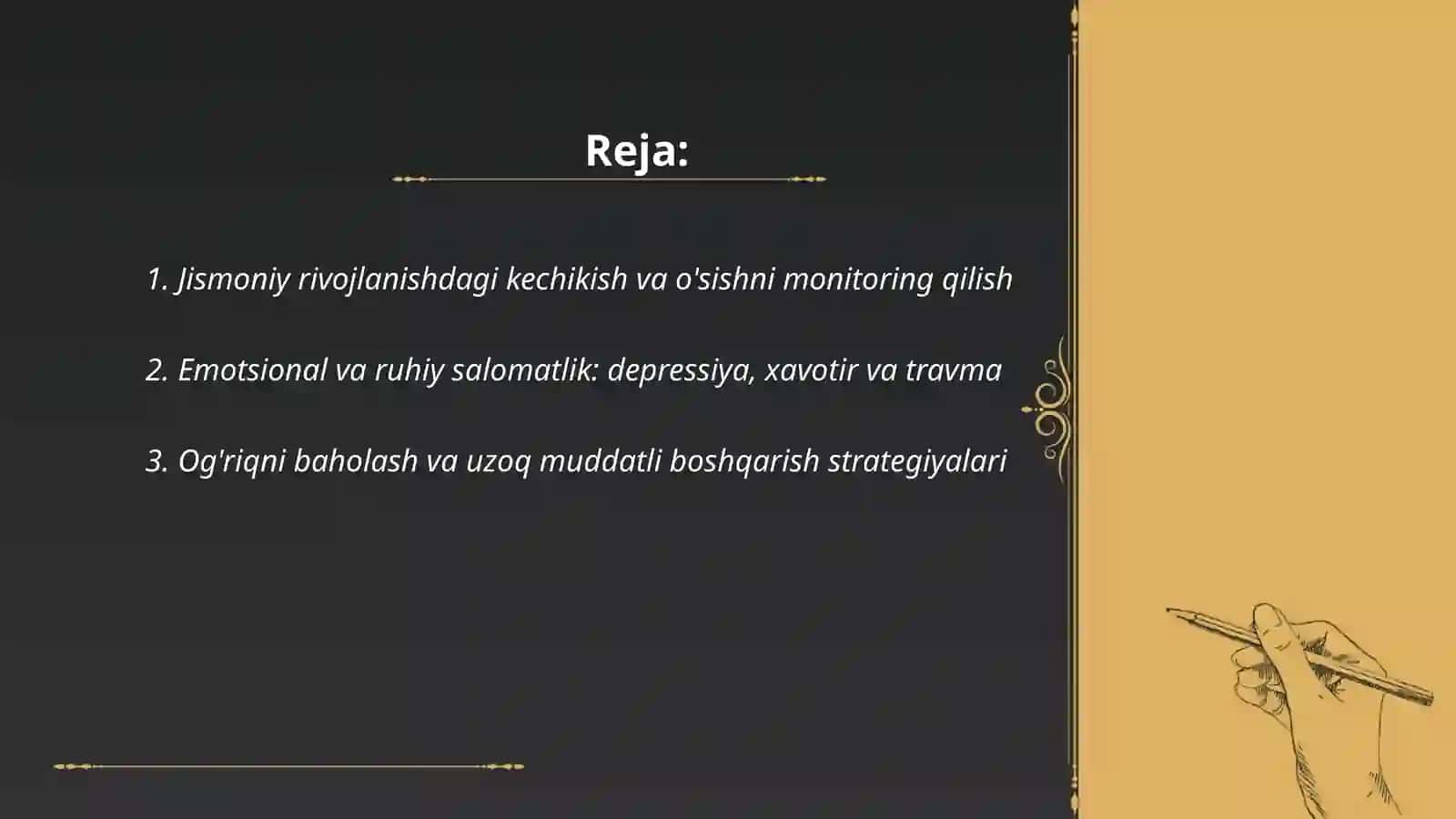 Reja:

1. Jismoniy rivojlanishdagi kechikish va o'sishni monitoring qilish

2. Emotsional va ruhiy salomatlik: depressiya, xavotir va travma

3. Og'riqni baholash va uzoq muddatli boshqarish strategiyalari